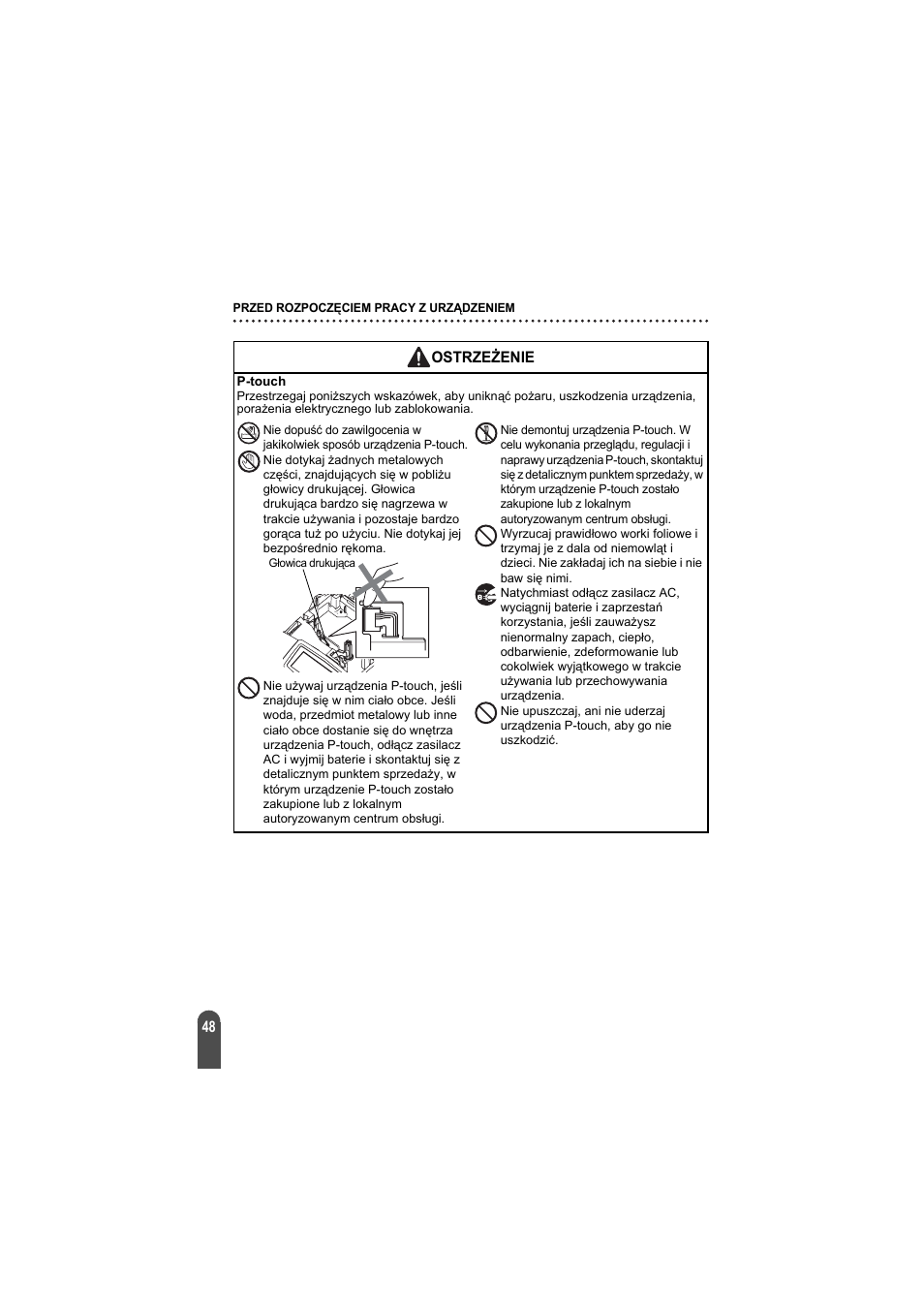 PRZED ROZPOCZĘCIEM PRACY Z URZĄDZENIEM

OSTRZEŻENIE

P-touch
Przestrzegaj poniższych wskazówek, aby uniknąć pożaru, uszkodzenia urządzenia, porażenia elektrycznego lub zablokowania.

Nie dopuść do zawilgocenia w jakikolwiek sposób urządzenia P-touch.

Nie dotykaj żadnych metalowych części, znajdujących się w pobliżu głowicy drukującej. Głowica drukująca bardzo się nagrzewa w trakcie używania i pozostaje bardzo gorąca tuż po użyciu. Nie dotykaj jej bezpośrednio rękoma.

Głowica drukująca

Nie używaj urządzenia P-touch, jeśli znajduje się w nim ciało obce. Jeśli woda, przedmiot metalowy lub inne ciało obce dostanie się do wnętrza urządzenia P-touch, odłącz zasilacz AC i wyjmij baterie i skontaktuj się z detalicznym punktem sprzedaży, w którym urządzenie P-touch zostało zakupione lub z lokalnym autoryzowanym centrum obsługi.

Nie demontuj urządzenia P-touch. W celu wykonania przeglądu, regulacji i naprawy urządzenia P-touch, skontaktuj się z detalicznym punktem sprzedaży, w którym urządzenie P-touch zostało zakupione lub z lokalnym autoryzowanym centrum obsługi.

Wyrzucaj prawidłowo worki foliowe i trzymaj je z dala od niemowląt i dzieci. Nie zakładaj ich na siebie i nie baw się nimi.

Natychmiast odłącz zasilacz AC, wyciągnij baterie i zaprzestań korzystania, jeśli zauważysz nienormalny zapach, ciepło, odbarwienie, zdeformowanie lub cokolwiek wyjątkowego w trakcie używania lub przechowywania urządzenia.

Nie upuszczaj, ani nie uderzaj urządzenia P-touch, aby go nie uszkodzić.

48